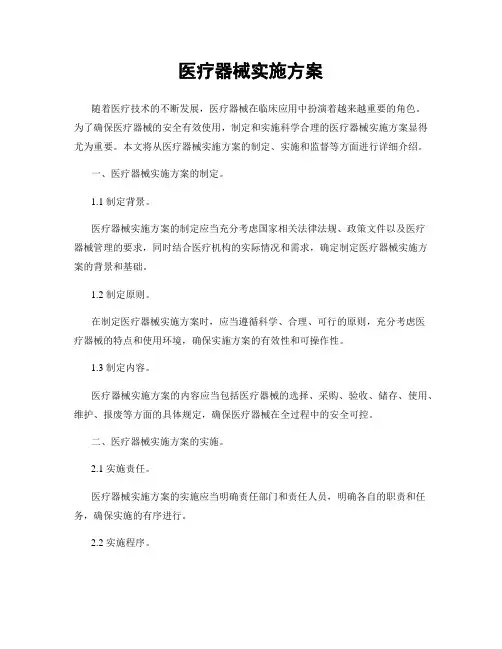 医疗器械实施方案

随着医疗技术的不断发展，医疗器械在临床应用中扮演着越来越重要的角色。为了确保医疗器械的安全有效使用，制定和实施科学合理的医疗器械实施方案显得尤为重要。本文将从医疗器械实施方案的制定、实施和监督等方面进行详细介绍。

一、医疗器械实施方案的制定。

1.1 制定背景。

医疗器械实施方案的制定应当充分考虑国家相关法律法规、政策文件以及医疗器械管理的要求，同时结合医疗机构的实际情况和需求，确定制定医疗器械实施方案的背景和基础。

1.2 制定原则。

在制定医疗器械实施方案时，应当遵循科学、合理、可行的原则，充分考虑医疗器械的特点和使用环境，确保实施方案的有效性和可操作性。

1.3 制定内容。

医疗器械实施方案的内容应当包括医疗器械的选择、采购、验收、储存、使用、维护、报废等方面的具体规定，确保医疗器械在全过程中的安全可控。

二、医疗器械实施方案的实施。

2.1 实施责任。

医疗器械实施方案的实施应当明确责任部门和责任人员，明确各自的职责和任务，确保实施的有序进行。

2.2 实施程序。